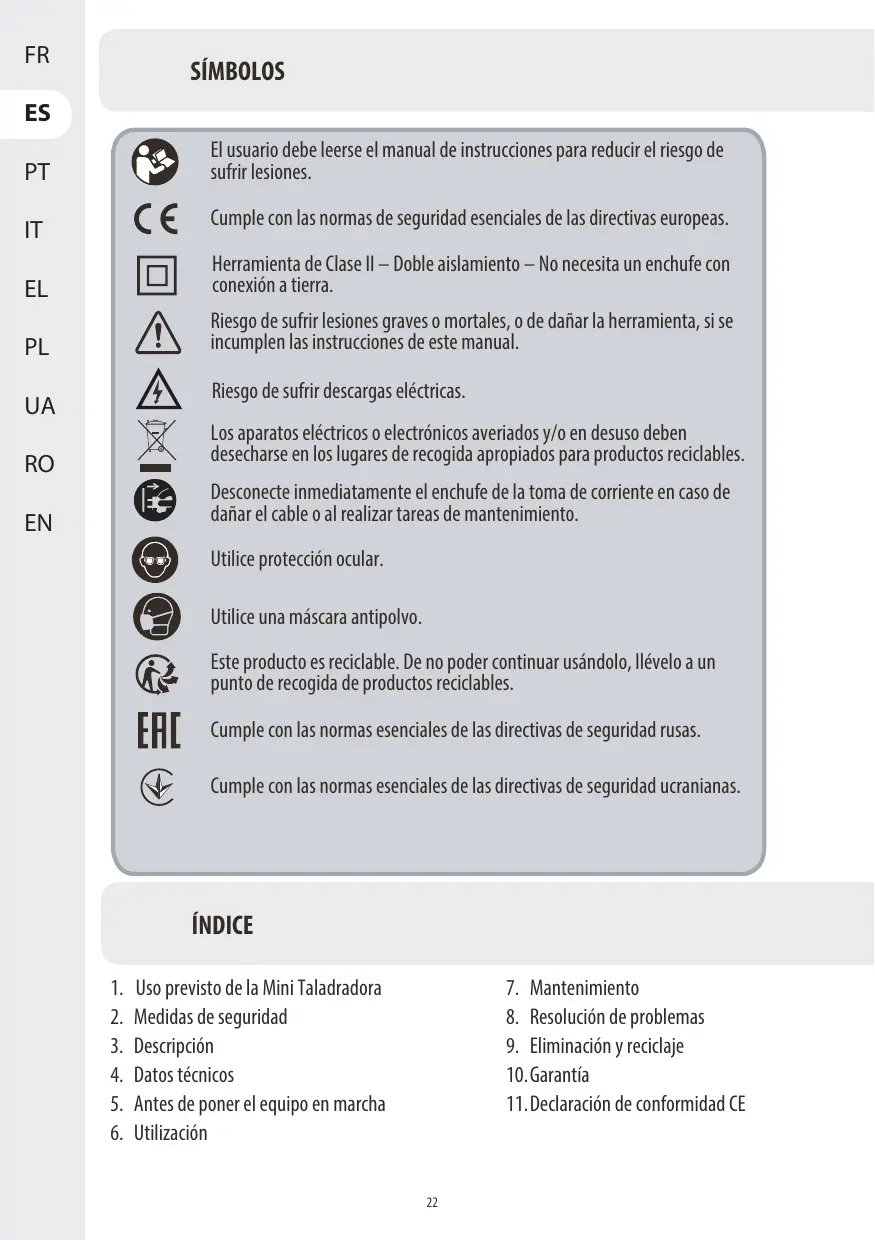 FR
ES
PT
IT
EL
PL
UA
RO
EN

SÍMBOLOS

El usuario debe leerse el manual de instrucciones para reducir el riesgo de sufrir lesiones.

CE Cumple con las normas de seguridad esenciales de las directivas europeas.

Herramienta de Clase II – Doble aislamiento – No necesita un enchufe con conexión a tierra.

Riesgo de sufrir lesiones graves o mortales, o de dañar la herramienta, si se incumplen las instrucciones de este manual.

Riesgo de sufrir descargas eléctricas.

Los aparatos eléctricos o electrónicos averiados y/o en desuso deben desecharse en los lugares de recogida apropiados para productos reciclables.

Desconecte inmediatamente el enchufe de la toma de corriente en caso de dañar el cable o al realizar tareas de mantenimiento.

Utilice protección ocular.

Utilice una máscara antipolvo.

Este producto es reciclable. De no poder continuar usándolo, llévelo a un punto de recogida de productos reciclables.

EAC Cumple con las normas esenciales de las directivas de seguridad rusas.

Cumple con las normas esenciales de las directivas de seguridad ucranianas.

ÍNDICE

1. Uso previsto de la Mini Taladradora
2. Medidas de seguridad
3. Descripción
4. Datos técnicos
5. Antes de poner el equipo en marcha
6. Utilización

7. Mantenimiento
8. Resolución de problemas
9. Eliminación y reciclaje
10. Garantía
11. Declaración de conformidad CE

22